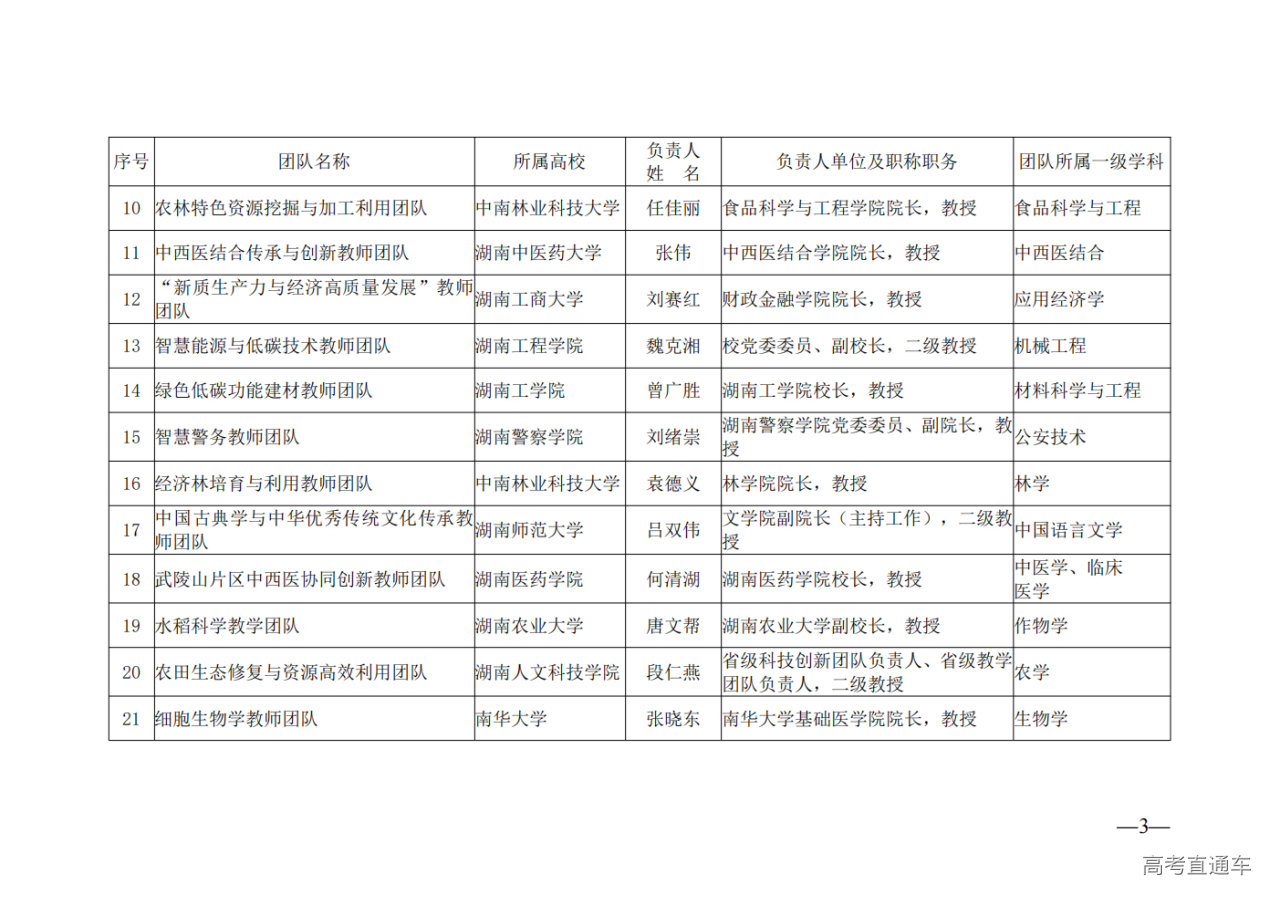 | 序号 | 团队名称 | 所属高校 | 负责人姓　名 | 负责人单位及职称职务 | 团队所属一级学科 |
|---|---|---|---|---|---|
| 10 | 农林特色资源挖掘与加工利用团队 | 中南林业科技大学 | 任佳丽 | 食品科学与工程学院院长，教授 | 食品科学与工程 |
| 11 | 中西医结合传承与创新教师团队 | 湖南中医药大学 | 张伟 | 中西医结合学院院长，教授 | 中西医结合 |
| 12 | “新质生产力与经济高质量发展”教师团队 | 湖南工商大学 | 刘赛红 | 财政金融学院院长，教授 | 应用经济学 |
| 13 | 智慧能源与低碳技术教师团队 | 湖南工程学院 | 魏克湘 | 校党委委员、副校长，二级教授 | 机械工程 |
| 14 | 绿色低碳功能建材教师团队 | 湖南工学院 | 曾广胜 | 湖南工学院校长，教授 | 材料科学与工程 |
| 15 | 智慧警务教师团队 | 湖南警察学院 | 刘绪崇 | 湖南警察学院党委委员、副院长，教授 | 公安技术 |
| 16 | 经济林培育与利用教师团队 | 中南林业科技大学 | 袁德义 | 林学院院长，教授 | 林学 |
| 17 | 中国古典学与中华优秀传统文化传承教师团队 | 湖南师范大学 | 吕双伟 | 文学院副院长（主持工作），二级教授 | 中国语言文学 |
| 18 | 武陵山片区中西医协同创新教师团队 | 湖南医药学院 | 何清湖 | 湖南医药学院校长，教授 | 中医学、临床医学 |
| 19 | 水稻科学教学团队 | 湖南农业大学 | 唐文帮 | 湖南农业大学副校长，教授 | 作物学 |
| 20 | 农田生态修复与资源高效利用团队 | 湖南人文科技学院 | 段仁燕 | 省级科技创新团队负责人、省级教学团队负责人，二级教授 | 农学 |
| 21 | 细胞生物学教师团队 | 南华大学 | 张晓东 | 南华大学基础医学院院长，教授 | 生物学 |

—3—

高考直通车